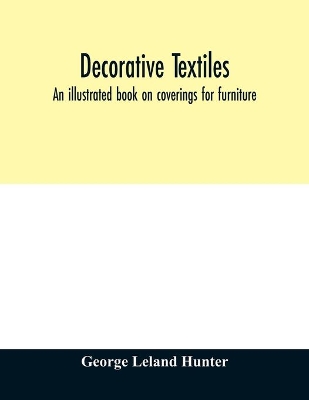 Decorative Textiles

An illustrated book on coverings for furniture

George Leland Hunter